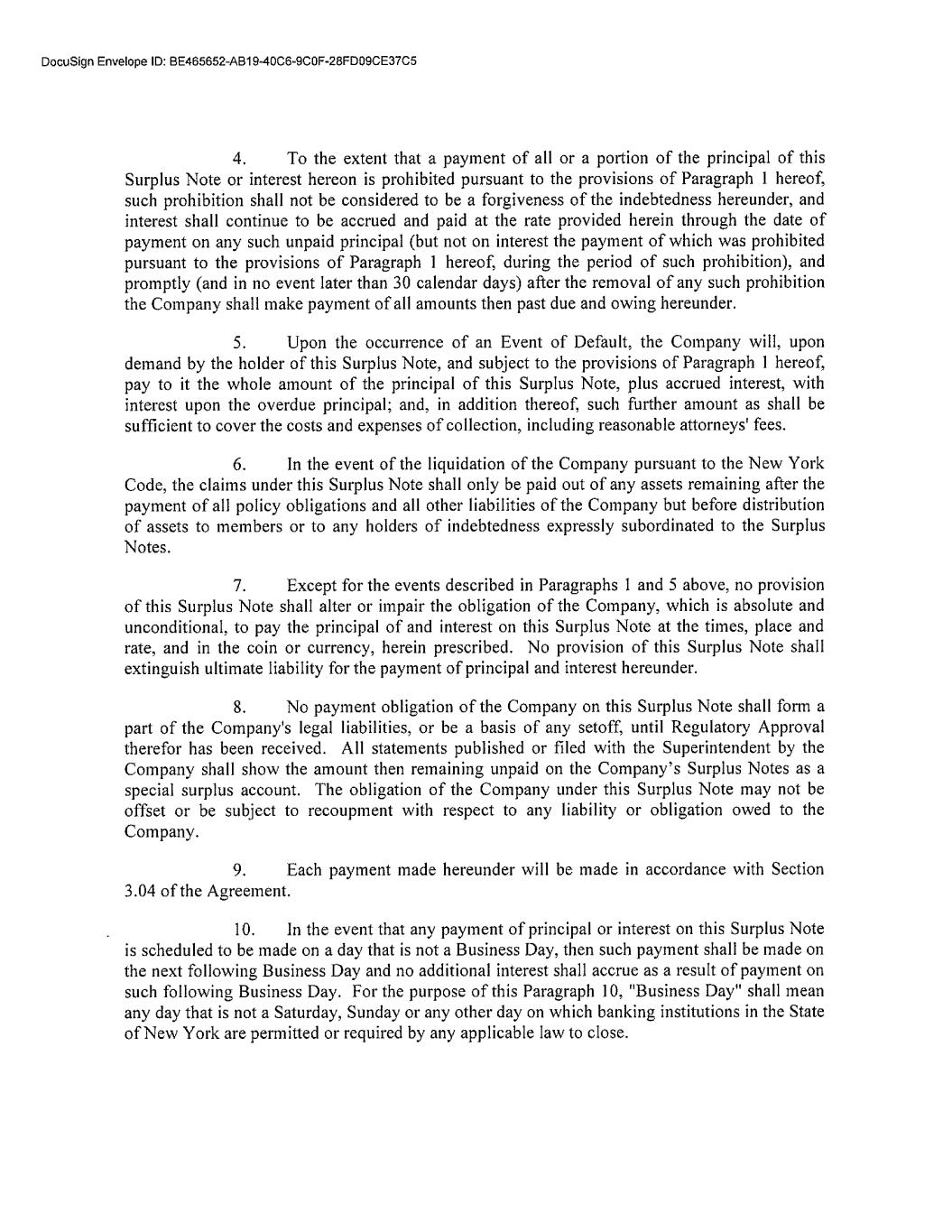 DocuSign Envelope ID: BE465652-AB19-40C6-9C0F-28FD09CE37C5

4. To the extent that a payment of all or a portion of the principal of this Surplus Note or interest hereon is prohibited pursuant to the provisions of Paragraph 1 hereof, such prohibition shall not be considered to be a forgiveness of the indebtedness hereunder, and interest shall continue to be accrued and paid at the rate provided herein through the date of payment on any such unpaid principal (but not on interest the payment of which was prohibited pursuant to the provisions of Paragraph 1 hereof, during the period of such prohibition), and promptly (and in no event later than 30 calendar days) after the removal of any such prohibition the Company shall make payment of all amounts then past due and owing hereunder.

5. Upon the occurrence of an Event of Default, the Company will, upon demand by the holder of this Surplus Note, and subject to the provisions of Paragraph 1 hereof, pay to it the whole amount of the principal of this Surplus Note, plus accrued interest, with interest upon the overdue principal; and, in addition thereof, such further amount as shall be sufficient to cover the costs and expenses of collection, including reasonable attorneys' fees.

6. In the event of the liquidation of the Company pursuant to the New York Code, the claims under this Surplus Note shall only be paid out of any assets remaining after the payment of all policy obligations and all other liabilities of the Company but before distribution of assets to members or to any holders of indebtedness expressly subordinated to the Surplus Notes.

7. Except for the events described in Paragraphs 1 and 5 above, no provision of this Surplus Note shall alter or impair the obligation of the Company, which is absolute and unconditional, to pay the principal of and interest on this Surplus Note at the times, place and rate, and in the coin or currency, herein prescribed. No provision of this Surplus Note shall extinguish ultimate liability for the payment of principal and interest hereunder.

8. No payment obligation of the Company on this Surplus Note shall form a part of the Company's legal liabilities, or be a basis of any setoff, until Regulatory Approval therefor has been received. All statements published or filed with the Superintendent by the Company shall show the amount then remaining unpaid on the Company's Surplus Notes as a special surplus account. The obligation of the Company under this Surplus Note may not be offset or be subject to recoupment with respect to any liability or obligation owed to the Company.

9. Each payment made hereunder will be made in accordance with Section 3.04 of the Agreement.

10. In the event that any payment of principal or interest on this Surplus Note is scheduled to be made on a day that is not a Business Day, then such payment shall be made on the next following Business Day and no additional interest shall accrue as a result of payment on such following Business Day. For the purpose of this Paragraph 10, "Business Day" shall mean any day that is not a Saturday, Sunday or any other day on which banking institutions in the State of New York are permitted or required by any applicable law to close.